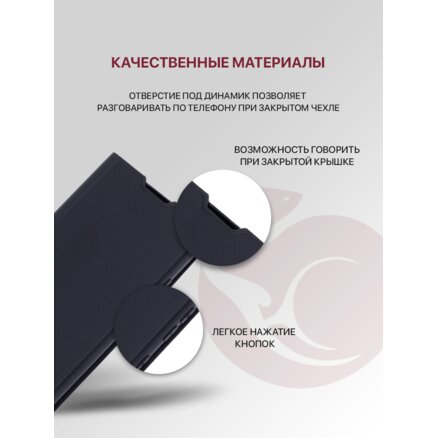 КАЧЕСТВЕННЫЕ МАТЕРИАЛЫ

ОТВЕРСТИЕ ПОД ДИНАМИК ПОЗВОЛЯЕТ РАЗГОВАРИВАТЬ ПО ТЕЛЕФОНУ ПРИ ЗАКРЫТОМ ЧЕХЛЕ

ВОЗМОЖНОСТЬ ГОВОРИТЬ
ПРИ ЗАКРЫТОЙ КРЫШКЕ

ЛЕГКОЕ НАЖАТИЕ
КНОПОК